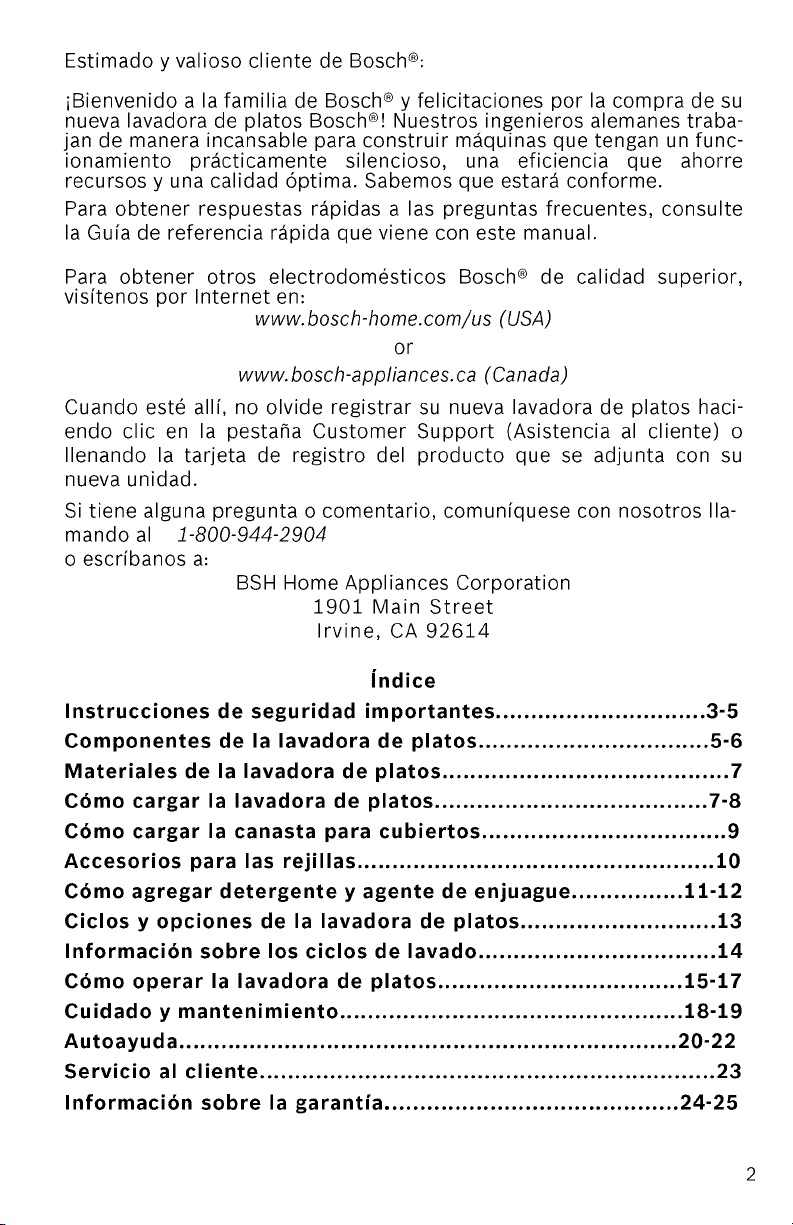 Estimado y valioso cliente de Bosch®:

¡Bienvenido a la familia de Bosch® y felicitaciones por la compra de su nueva lavadora de platos Bosch®! Nuestros ingenieros alemanes trabajan de manera incansable para construir máquinas que tengan un funcionamiento prácticamente silencioso, una eficiencia que ahorre recursos y una calidad óptima. Sabemos que estará conforme.

Para obtener respuestas rápidas a las preguntas frecuentes, consulte la Guía de referencia rápida que viene con este manual.

Para obtener otros electrodomésticos Bosch® de calidad superior, visítenos por Internet en:

www.bosch-home.com/us (USA)

or

www.bosch-appliances.ca (Canada)

Cuando esté allí, no olvide registrar su nueva lavadora de platos haciendo clic en la pestaña Customer Support (Asistencia al cliente) o llenando la tarjeta de registro del producto que se adjunta con su nueva unidad.

Si tiene alguna pregunta o comentario, comuníquese con nosotros llamando al 1-800-944-2904
o escríbanos a:

BSH Home Appliances Corporation
1901 Main Street
Irvine, CA 92614

Índice

Instrucciones de seguridad importantes 3-5
Componentes de la lavadora de platos 5-6
Materiales de la lavadora de platos 7
Cómo cargar la lavadora de platos 7-8
Cómo cargar la canasta para cubiertos 9
Accesorios para las rejillas 10
Cómo agregar detergente y agente de enjuague 11-12
Ciclos y opciones de la lavadora de platos 13
Información sobre los ciclos de lavado 14
Cómo operar la lavadora de platos 15-17
Cuidado y mantenimiento 18-19
Autoayuda 20-22
Servicio al cliente 23
Información sobre la garantía 24-25

2